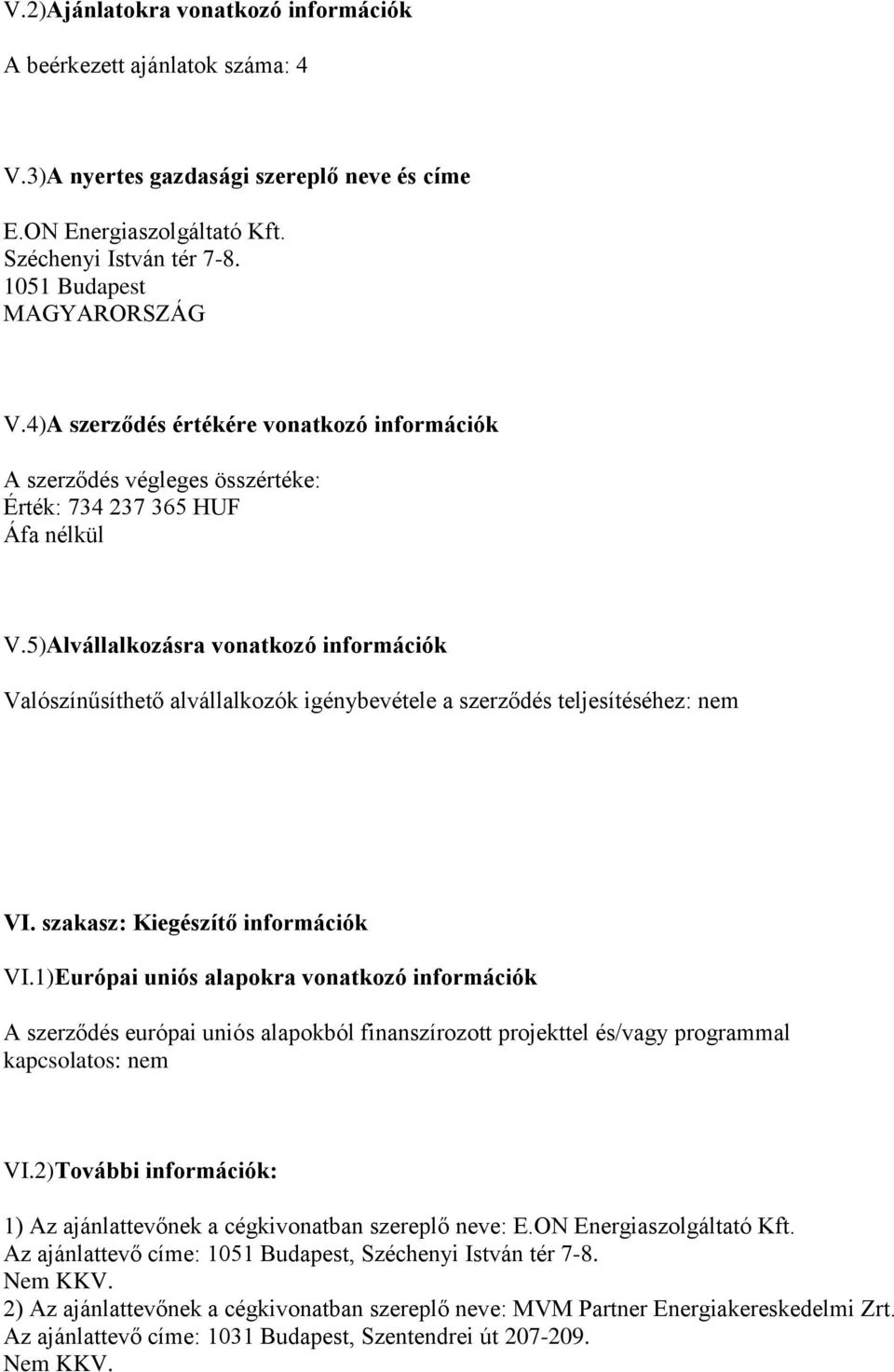 V.2)Ajánlatokra vonatkozó információk

A beérkezett ajánlatok száma: 4

V.3)A nyertes gazdasági szereplő neve és címe

E.ON Energiaszolgáltató Kft.
Széchenyi István tér 7-8.
1051 Budapest
MAGYARORSZÁG

V.4)A szerződés értékére vonatkozó információk

A szerződés végleges összértéke:
Érték: 734 237 365 HUF
Áfa nélkül

V.5)Alvállalkozásra vonatkozó információk

Valószínűsíthető alvállalkozók igénybevétele a szerződés teljesítéséhez: nem

VI. szakasz: Kiegészítő információk

VI.1)Európai uniós alapokra vonatkozó információk

A szerződés európai uniós alapokból finanszírozott projekttel és/vagy programmal kapcsolatos: nem

VI.2)További információk:

1) Az ajánlattevőnek a cégkivonatban szereplő neve: E.ON Energiaszolgáltató Kft.
Az ajánlattevő címe: 1051 Budapest, Széchenyi István tér 7-8.
Nem KKV.
2) Az ajánlattevőnek a cégkivonatban szereplő neve: MVM Partner Energiakereskedelmi Zrt.
Az ajánlattevő címe: 1031 Budapest, Szentendrei út 207-209.
Nem KKV.